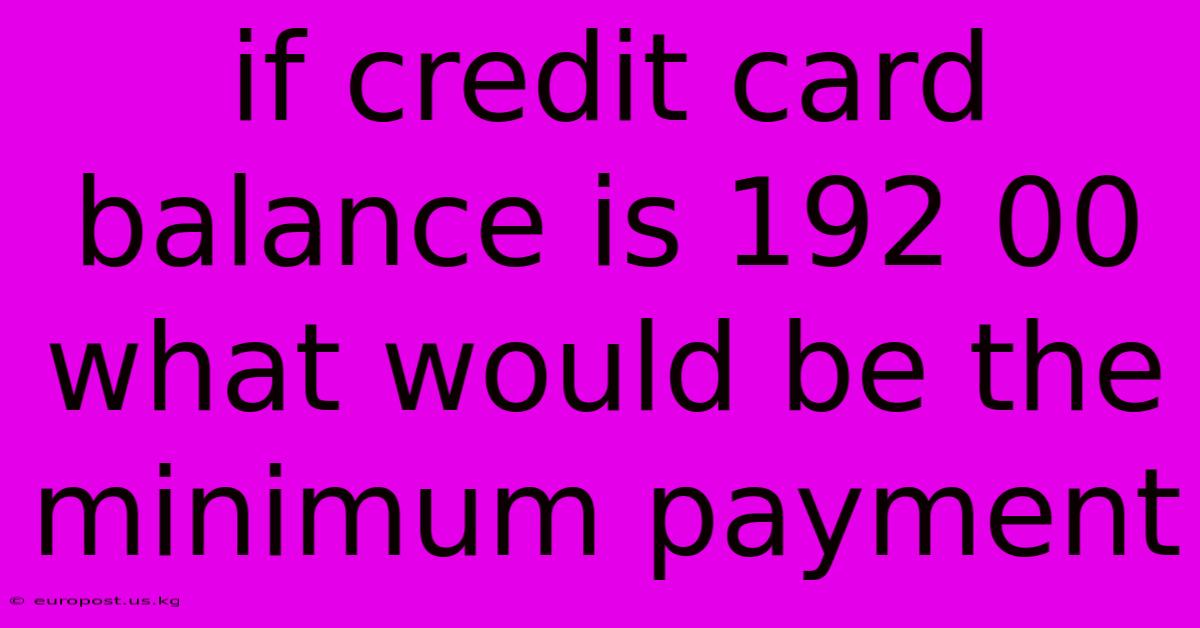 if credit card balance is 192 00 what would be the minimum payment

© europost.us.kg